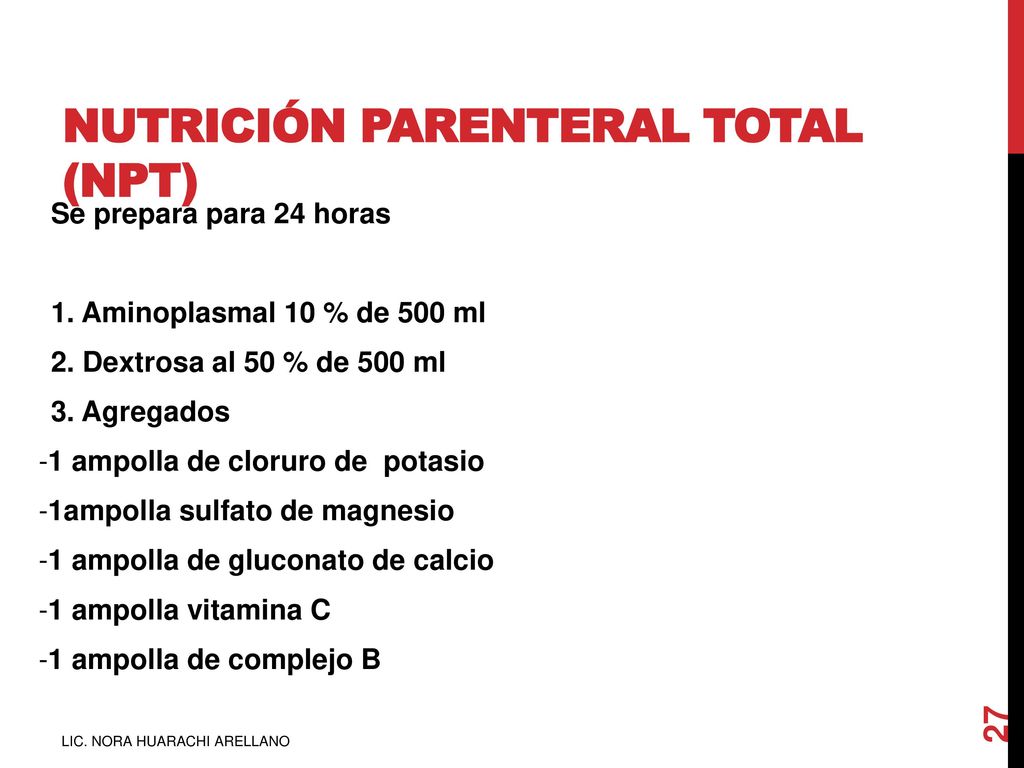 NUTRICIÓN PARENTERAL TOTAL (NPT)

Se prepara para 24 horas

1. Aminoplasmal 10 % de 500 ml
2. Dextrosa al 50 % de 500 ml
3. Agregados
-1 ampolla de cloruro de potasio
-1ampolla sulfato de magnesio
-1 ampolla de gluconato de calcio
-1 ampolla vitamina C
-1 ampolla de complejo B

LIC. NORA HUARACHI ARELLANO

27